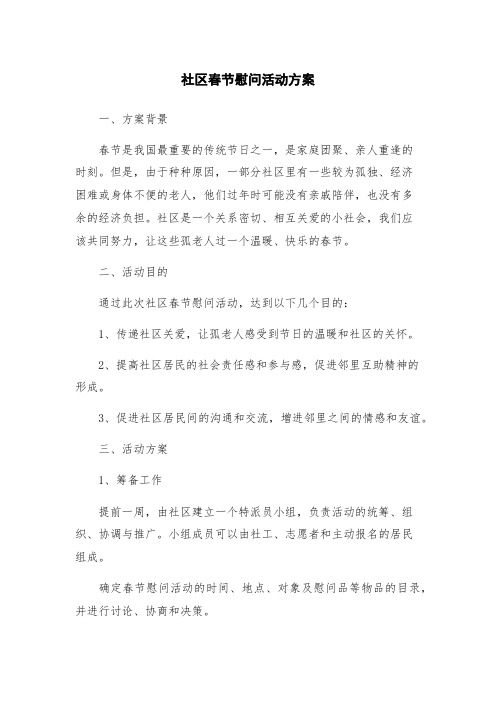 社区春节慰问活动方案

一、方案背景

春节是我国最重要的传统节日之一，是家庭团聚、亲人重逢的时刻。但是，由于种种原因，一部分社区里有一些较为孤独、经济困难或身体不便的老人，他们过年时可能没有亲戚陪伴，也没有多余的经济负担。社区是一个关系密切、相互关爱的小社会，我们应该共同努力，让这些孤老人过一个温暖、快乐的春节。

二、活动目的

通过此次社区春节慰问活动，达到以下几个目的：

1、传递社区关爱，让孤老人感受到节日的温暖和社区的关怀。

2、提高社区居民的社会责任感和参与感，促进邻里互助精神的形成。

3、促进社区居民间的沟通和交流，增进邻里之间的情感和友谊。

三、活动方案

1、筹备工作

提前一周，由社区建立一个特派员小组，负责活动的统筹、组织、协调与推广。小组成员可以由社工、志愿者和主动报名的居民组成。

确定春节慰问活动的时间、地点、对象及慰问品等物品的目录，并进行讨论、协商和决策。